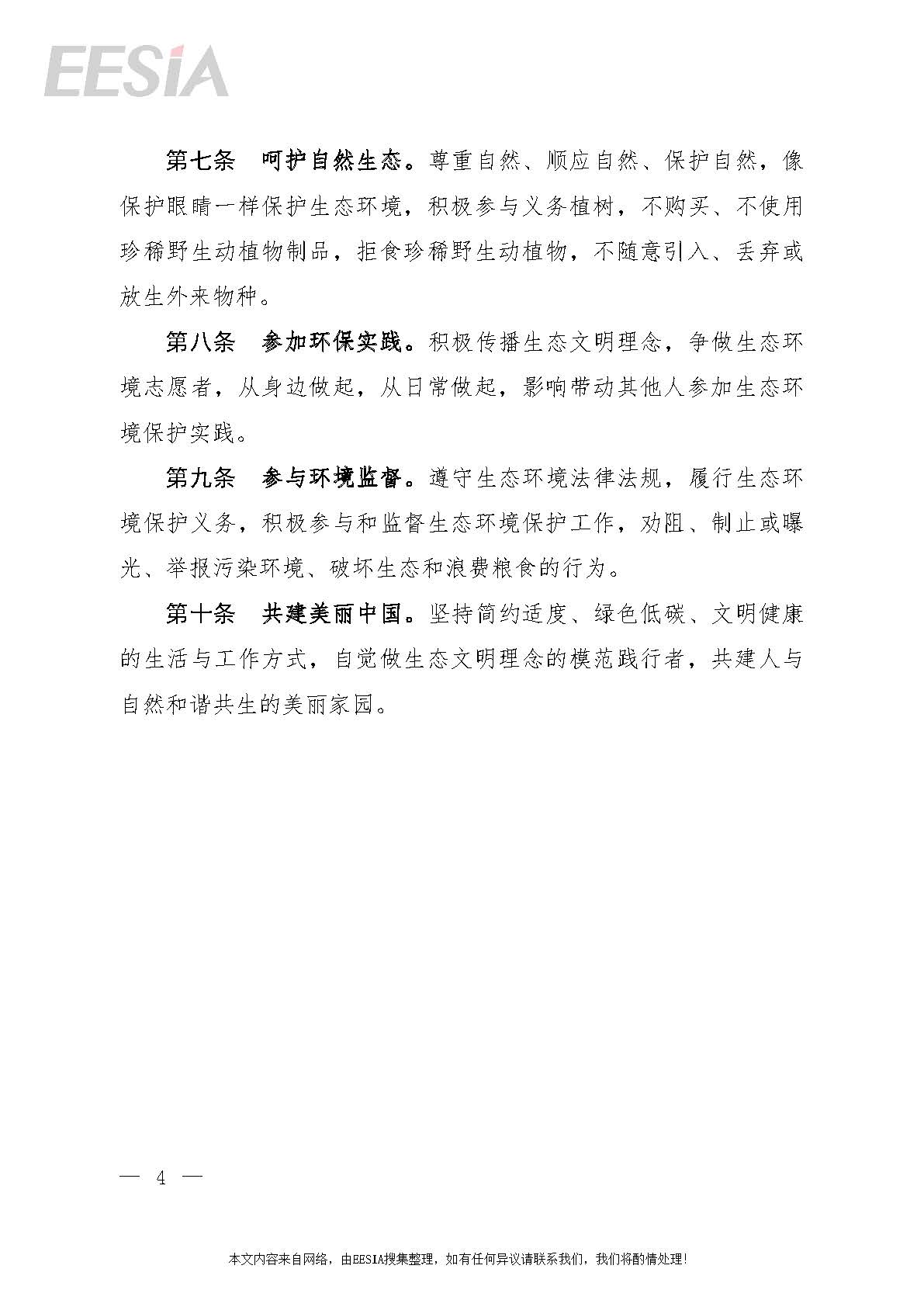 EESIA

第七条　呵护自然生态。尊重自然、顺应自然、保护自然，像保护眼睛一样保护生态环境，积极参与义务植树，不购买、不使用珍稀野生动植物制品，拒食珍稀野生动植物，不随意引入、丢弃或放生外来物种。

第八条　参加环保实践。积极传播生态文明理念，争做生态环境志愿者，从身边做起，从日常做起，影响带动其他人参加生态环境保护实践。

第九条　参与环境监督。遵守生态环境法律法规，履行生态环境保护义务，积极参与和监督生态环境保护工作，劝阻、制止或曝光、举报污染环境、破坏生态和浪费粮食的行为。

第十条　共建美丽中国。坚持简约适度、绿色低碳、文明健康的生活与工作方式，自觉做生态文明理念的模范践行者，共建人与自然和谐共生的美丽家园。

— 4 —

本文内容来自网络，由EESIA搜集整理，如有任何异议请联系我们，我们将酌情处理！